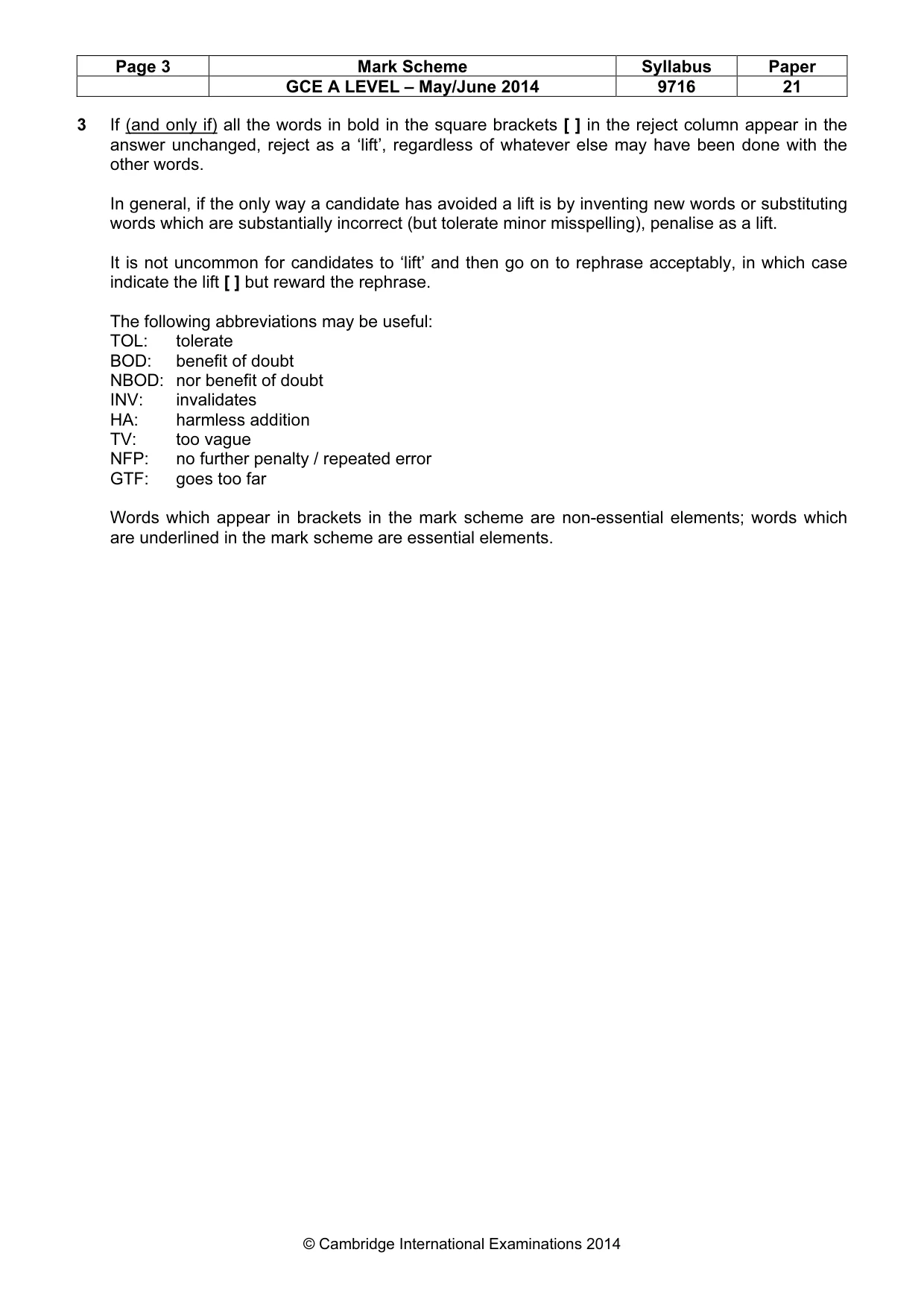 | Page 3 | Mark Scheme | Syllabus | Paper |
|---|---|---|---|
|  | GCE A LEVEL – May/June 2014 | 9716 | 21 |

3 If (and only if) all the words in bold in the square brackets [ ] in the reject column appear in the answer unchanged, reject as a 'lift', regardless of whatever else may have been done with the other words.

In general, if the only way a candidate has avoided a lift is by inventing new words or substituting words which are substantially incorrect (but tolerate minor misspelling), penalise as a lift.

It is not uncommon for candidates to 'lift' and then go on to rephrase acceptably, in which case indicate the lift [ ] but reward the rephrase.

The following abbreviations may be useful:
TOL: tolerate
BOD: benefit of doubt
NBOD: nor benefit of doubt
INV: invalidates
HA: harmless addition
TV: too vague
NFP: no further penalty / repeated error
GTF: goes too far

Words which appear in brackets in the mark scheme are non-essential elements; words which are underlined in the mark scheme are essential elements.

© Cambridge International Examinations 2014